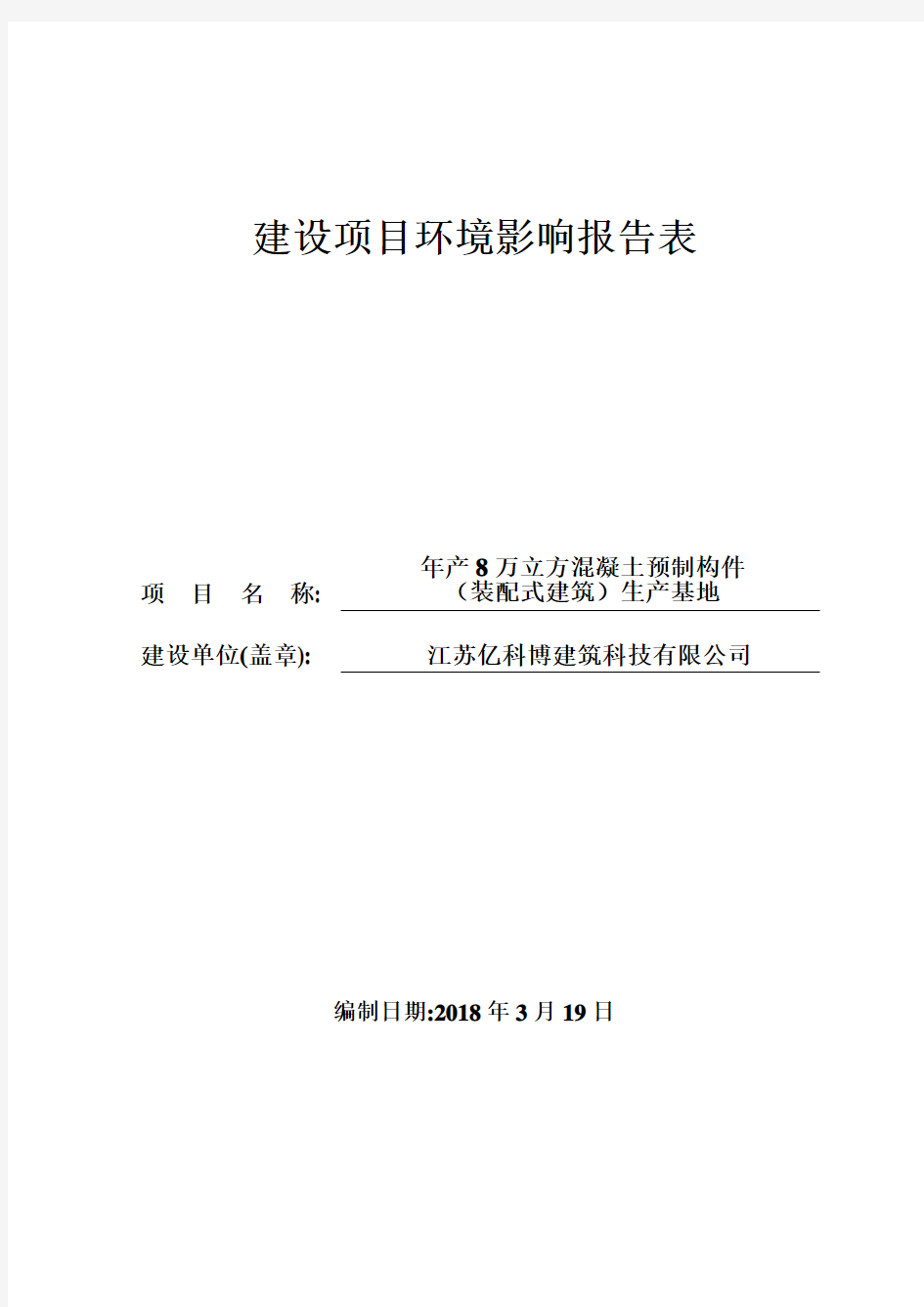 建设项目环境影响报告表

项 目 名 称: 年产8万立方混凝土预制构件（装配式建筑）生产基地

建设单位(盖章): 江苏亿科博建筑科技有限公司

编制日期:2018年3月19日